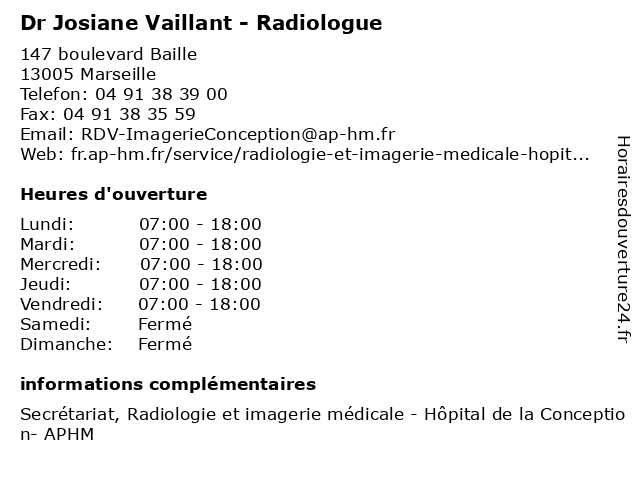 Dr Josiane Vaillant - Radiologue

147 boulevard Baille
13005 Marseille
Telefon: 04 91 38 39 00
Fax: 04 91 38 35 59
Email: RDV-ImagerieConception@ap-hm.fr
Web: fr.ap-hm.fr/service/radiologie-et-imagerie-medicale-hopit...

Heures d'ouverture

| | |
|---|---|
| Lundi: | 07:00 - 18:00 |
| Mardi: | 07:00 - 18:00 |
| Mercredi: | 07:00 - 18:00 |
| Jeudi: | 07:00 - 18:00 |
| Vendredi: | 07:00 - 18:00 |
| Samedi: | Fermé |
| Dimanche: | Fermé |

informations complémentaires

Secrétariat, Radiologie et imagerie médicale - Hôpital de la Conception- APHM

Horairesdouverture24.fr